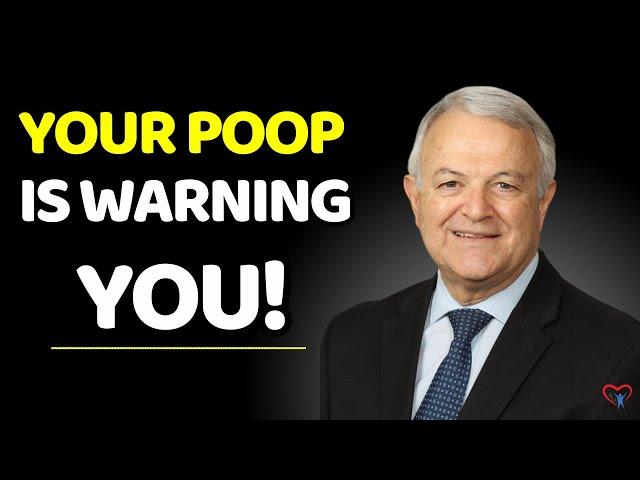 YOUR POOP IS WARNING YOU!